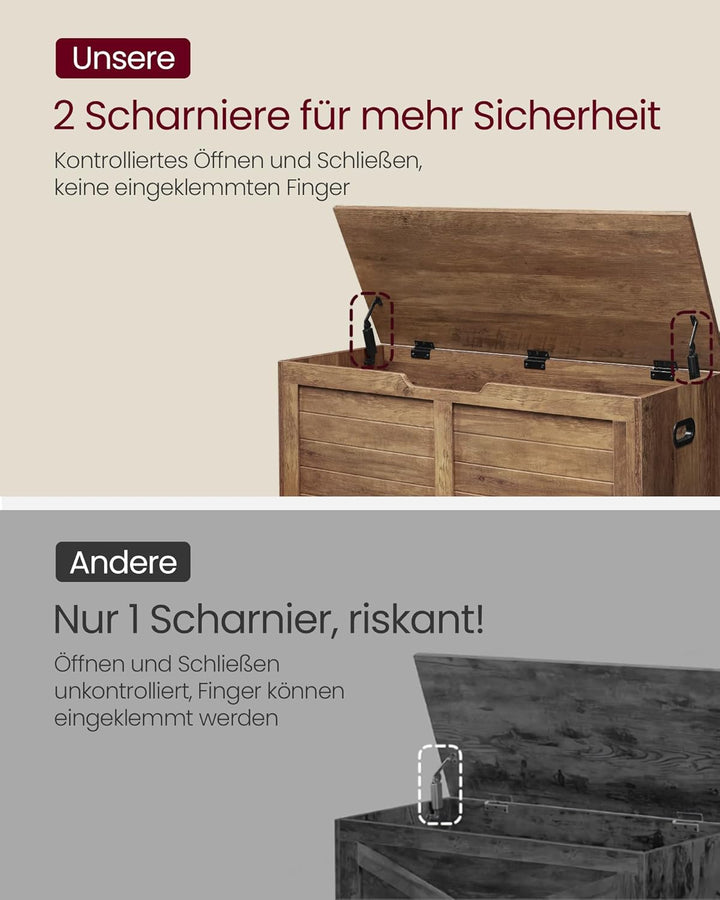 Unsere

2 Scharniere für mehr Sicherheit

Kontrolliertes Öffnen und Schließen, keine eingeklemmten Finger

Andere

Nur 1 Scharnier, riskant!

Öffnen und Schließen unkontrolliert, Finger können eingeklemmt werden